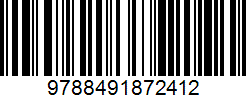 9788491872412